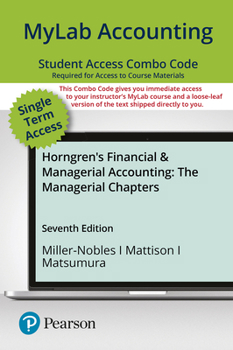 MyLab Accounting

Student Access Combo Code
Required for Access to Course Materials

This Combo Code gives you immediate access to your instructor's MyLab course and a loose-leaf version of the text shipped directly to you.

Single Term Access

Horngren's Financial & Managerial Accounting: The Managerial Chapters

Seventh Edition

Miller-Nobles I Mattison I Matsumura

Pearson